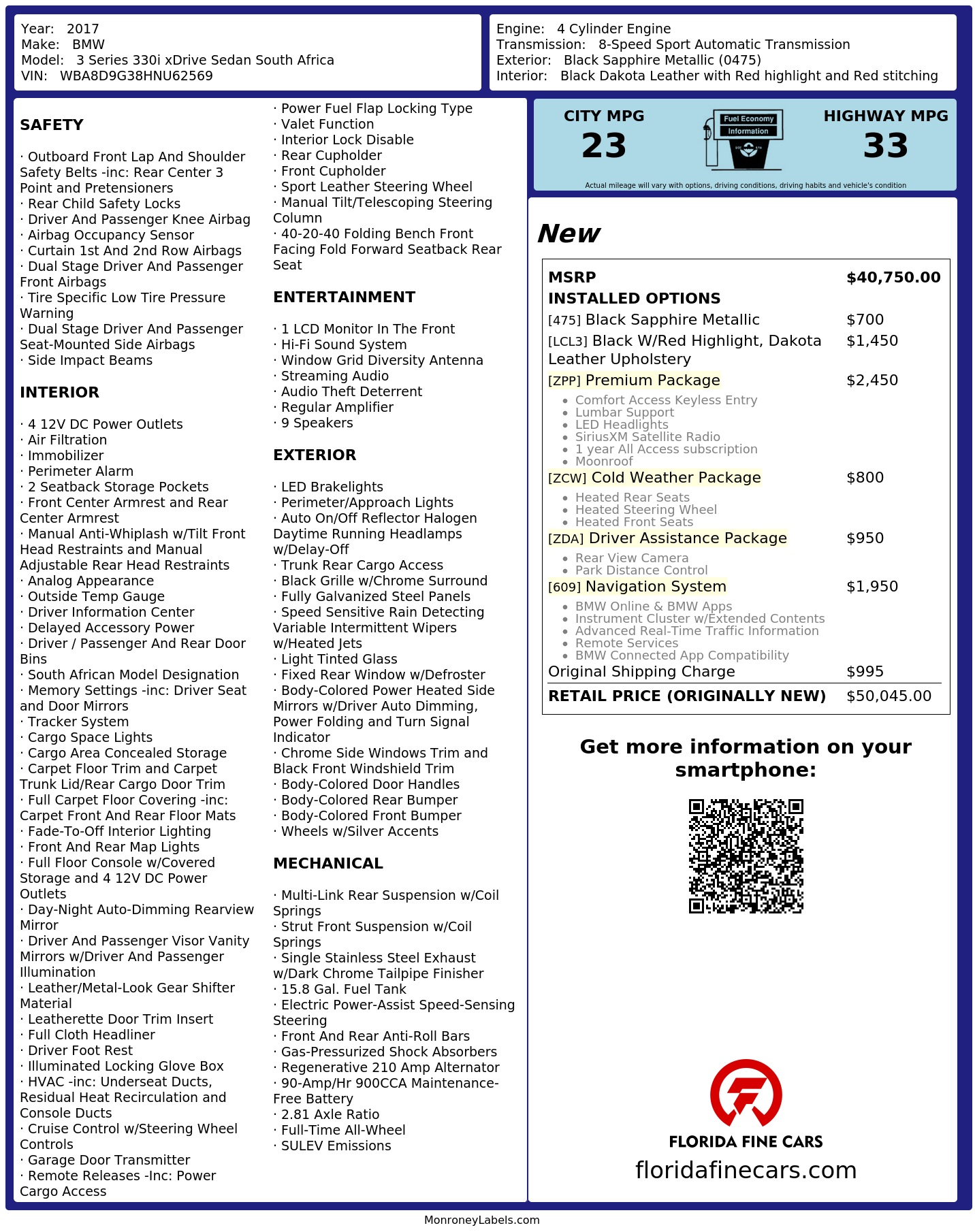 Year: 2017
Make: BMW
Model: 3 Series 330i xDrive Sedan South Africa
VIN: WBA8D9G38HNU62569

Engine: 4 Cylinder Engine
Transmission: 8-Speed Sport Automatic Transmission
Exterior: Black Sapphire Metallic (0475)
Interior: Black Dakota Leather with Red highlight and Red stitching

SAFETY

· Outboard Front Lap And Shoulder Safety Belts -inc: Rear Center 3 Point and Pretensioners
· Rear Child Safety Locks
· Driver And Passenger Knee Airbag
· Airbag Occupancy Sensor
· Curtain 1st And 2nd Row Airbags
· Dual Stage Driver And Passenger Front Airbags
· Tire Specific Low Tire Pressure Warning
· Dual Stage Driver And Passenger Seat-Mounted Side Airbags
· Side Impact Beams

INTERIOR

· 4 12V DC Power Outlets
· Air Filtration
· Immobilizer
· Perimeter Alarm
· 2 Seatback Storage Pockets
· Front Center Armrest and Rear Center Armrest
· Manual Anti-Whiplash w/Tilt Front Head Restraints and Manual Adjustable Rear Head Restraints
· Analog Appearance
· Outside Temp Gauge
· Driver Information Center
· Delayed Accessory Power
· Driver / Passenger And Rear Door Bins
· South African Model Designation
· Memory Settings -inc: Driver Seat and Door Mirrors
· Tracker System
· Cargo Space Lights
· Cargo Area Concealed Storage
· Carpet Floor Trim and Carpet Trunk Lid/Rear Cargo Door Trim
· Full Carpet Floor Covering -inc: Carpet Front And Rear Floor Mats
· Fade-To-Off Interior Lighting
· Front And Rear Map Lights
· Full Floor Console w/Covered Storage and 4 12V DC Power Outlets
· Day-Night Auto-Dimming Rearview Mirror
· Driver And Passenger Visor Vanity Mirrors w/Driver And Passenger Illumination
· Leather/Metal-Look Gear Shifter Material
· Leatherette Door Trim Insert
· Full Cloth Headliner
· Driver Foot Rest
· Illuminated Locking Glove Box
· HVAC -inc: Underseat Ducts, Residual Heat Recirculation and Console Ducts
· Cruise Control w/Steering Wheel Controls
· Garage Door Transmitter
· Remote Releases -Inc: Power Cargo Access
· Power Fuel Flap Locking Type
· Valet Function
· Interior Lock Disable
· Rear Cupholder
· Front Cupholder
· Sport Leather Steering Wheel
· Manual Tilt/Telescoping Steering Column
· 40-20-40 Folding Bench Front Facing Fold Forward Seatback Rear Seat

ENTERTAINMENT

· 1 LCD Monitor In The Front
· Hi-Fi Sound System
· Window Grid Diversity Antenna
· Streaming Audio
· Audio Theft Deterrent
· Regular Amplifier
· 9 Speakers

EXTERIOR

· LED Brakelights
· Perimeter/Approach Lights
· Auto On/Off Reflector Halogen Daytime Running Headlamps w/Delay-Off
· Trunk Rear Cargo Access
· Black Grille w/Chrome Surround
· Fully Galvanized Steel Panels
· Speed Sensitive Rain Detecting Variable Intermittent Wipers w/Heated Jets
· Light Tinted Glass
· Fixed Rear Window w/Defroster
· Body-Colored Power Heated Side Mirrors w/Driver Auto Dimming, Power Folding and Turn Signal Indicator
· Chrome Side Windows Trim and Black Front Windshield Trim
· Body-Colored Door Handles
· Body-Colored Rear Bumper
· Body-Colored Front Bumper
· Wheels w/Silver Accents

MECHANICAL

· Multi-Link Rear Suspension w/Coil Springs
· Strut Front Suspension w/Coil Springs
· Single Stainless Steel Exhaust w/Dark Chrome Tailpipe Finisher
· 15.8 Gal. Fuel Tank
· Electric Power-Assist Speed-Sensing Steering
· Front And Rear Anti-Roll Bars
· Gas-Pressurized Shock Absorbers
· Regenerative 210 Amp Alternator
· 90-Amp/Hr 900CCA Maintenance-Free Battery
· 2.81 Axle Ratio
· Full-Time All-Wheel
· SULEV Emissions

CITY MPG
23
Fuel Economy
Information
HIGHWAY MPG
33
Actual mileage will vary with options, driving conditions, driving habits and vehicle's condition

New

MSRP $40,750.00
INSTALLED OPTIONS
[475] Black Sapphire Metallic $700
[LCL3] Black W/Red Highlight, Dakota Leather Upholstery $1,450
[ZPP] Premium Package $2,450
• Comfort Access Keyless Entry
• Lumbar Support
• LED Headlights
• SiriusXM Satellite Radio
• 1 year All Access subscription
• Moonroof
[ZCW] Cold Weather Package $800
• Heated Rear Seats
• Heated Steering Wheel
• Heated Front Seats
[ZDA] Driver Assistance Package $950
• Rear View Camera
• Park Distance Control
[609] Navigation System $1,950
• BMW Online & BMW Apps
• Instrument Cluster w/Extended Contents
• Advanced Real-Time Traffic Information
• Remote Services
• BMW Connected App Compatibility
Original Shipping Charge $995
RETAIL PRICE (ORIGINALLY NEW) $50,045.00

Get more information on your smartphone:

FLORIDA FINE CARS
floridafinecars.com

MonroneyLabels.com